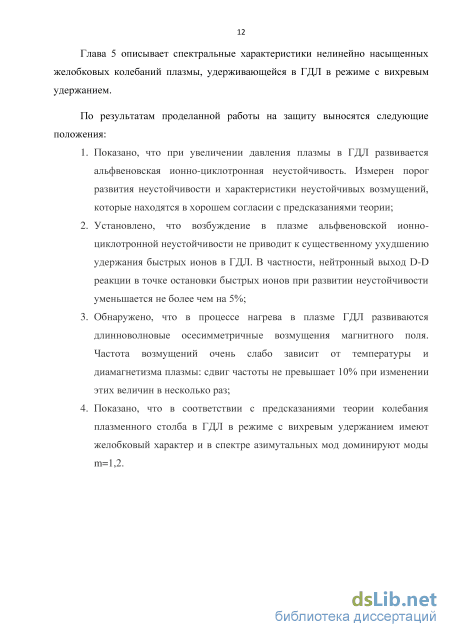 12

Глава 5 описывает спектральные характеристики нелинейно насыщенных желобковых колебаний плазмы, удерживающейся в ГДЛ в режиме с вихревым удержанием.

По результатам проделанной работы на защиту выносятся следующие положения:

1. Показано, что при увеличении давления плазмы в ГДЛ развивается альфвеновская ионно-циклотронная неустойчивость. Измерен порог развития неустойчивости и характеристики неустойчивых возмущений, которые находятся в хорошем согласии с предсказаниями теории;

2. Установлено, что возбуждение в плазме альфвеновской ионно-циклотронной неустойчивости не приводит к существенному ухудшению удержания быстрых ионов в ГДЛ. В частности, нейтронный выход D-D реакции в точке остановки быстрых ионов при развитии неустойчивости уменьшается не более чем на 5%;

3. Обнаружено, что в процессе нагрева в плазме ГДЛ развиваются длинноволновые осесимметричные возмущения магнитного поля. Частота возмущений очень слабо зависит от температуры и диамагнетизма плазмы: сдвиг частоты не превышает 10% при изменении этих величин в несколько раз;

4. Показано, что в соответствии с предсказаниями теории колебания плазменного столба в ГДЛ в режиме с вихревым удержанием имеют желобковый характер и в спектре азимутальных мод доминируют моды m=1,2.

dsLib.net
библиотека диссертаций